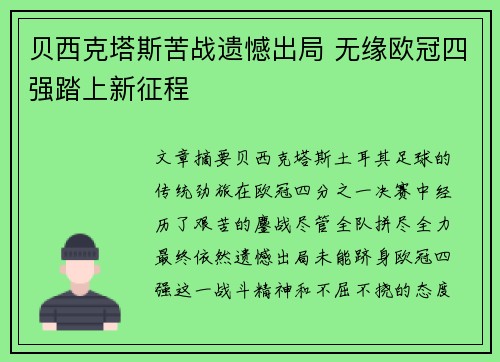 贝西克塔斯苦战遗憾出局 无缘欧冠四强踏上新征程

文章摘要贝西克塔斯土耳其足球的传统劲旅在欧冠四分之一决赛中经历了艰苦的鏖战尽管全队拼尽全力最终依然遗憾出局未能跻身欧冠四强这一战斗精神和不屈不挠的态度